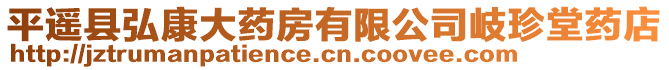 平遥县弘康大药房有限公司岐珍堂药店
http://jztrumanpatience.cn.coovee.com